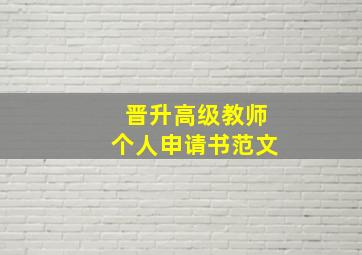 晋升高级教师
个人申请书范文